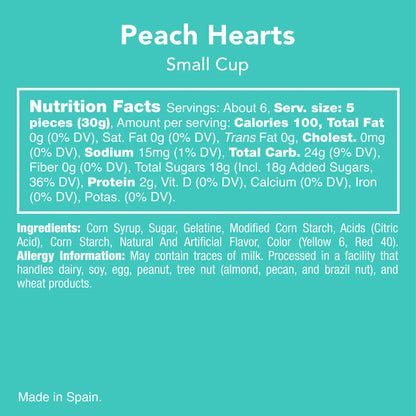 Peach Hearts

Small Cup

Nutrition Facts Servings: About 6, Serv. size: 5 pieces (30g), Amount per serving: Calories 100, Total Fat 0g (0% DV), Sat. Fat 0g (0% DV), Trans Fat 0g, Cholest. 0mg (0% DV), Sodium 15mg (1% DV), Total Carb. 24g (9% DV), Fiber 0g (0% DV), Total Sugars 18g (Incl. 18g Added Sugars, 36% DV), Protein 2g, Vit. D (0% DV), Calcium (0% DV), Iron (0% DV), Potas. (0% DV).

Ingredients: Corn Syrup, Sugar, Gelatine, Modified Corn Starch, Acids (Citric Acid), Corn Starch, Natural And Artificial Flavor, Color (Yellow 6, Red 40). Allergy Information: May contain traces of milk. Processed in a facility that handles dairy, soy, egg, peanut, tree nut (almond, pecan, and brazil nut), and wheat products.

Made in Spain.